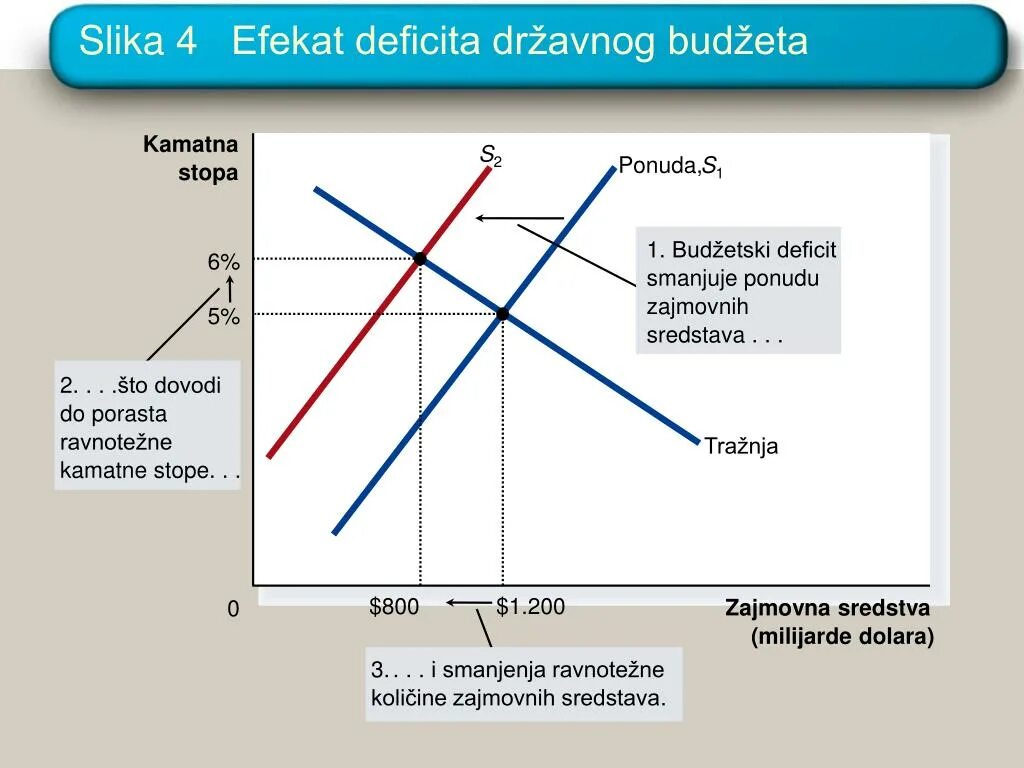 Slika 4 Efekat deficita državnog budžeta

Kamatna stopa

$S_2$

Ponuda, $S_1$

1. Budžetski deficit smanjuje ponudu zajmovnih sredstava . . .

6%

5%

2. . . .što dovodi do porasta ravnotežne kamatne stope. . .

Tražnja

0

$800

$1.200

Zajmovna sredstva (milijarde dolara)

3. . . . i smanjenja ravnotežne količine zajmovnih sredstava.